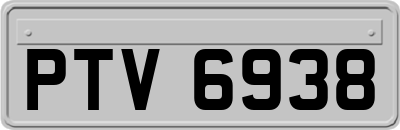 PTV 6938